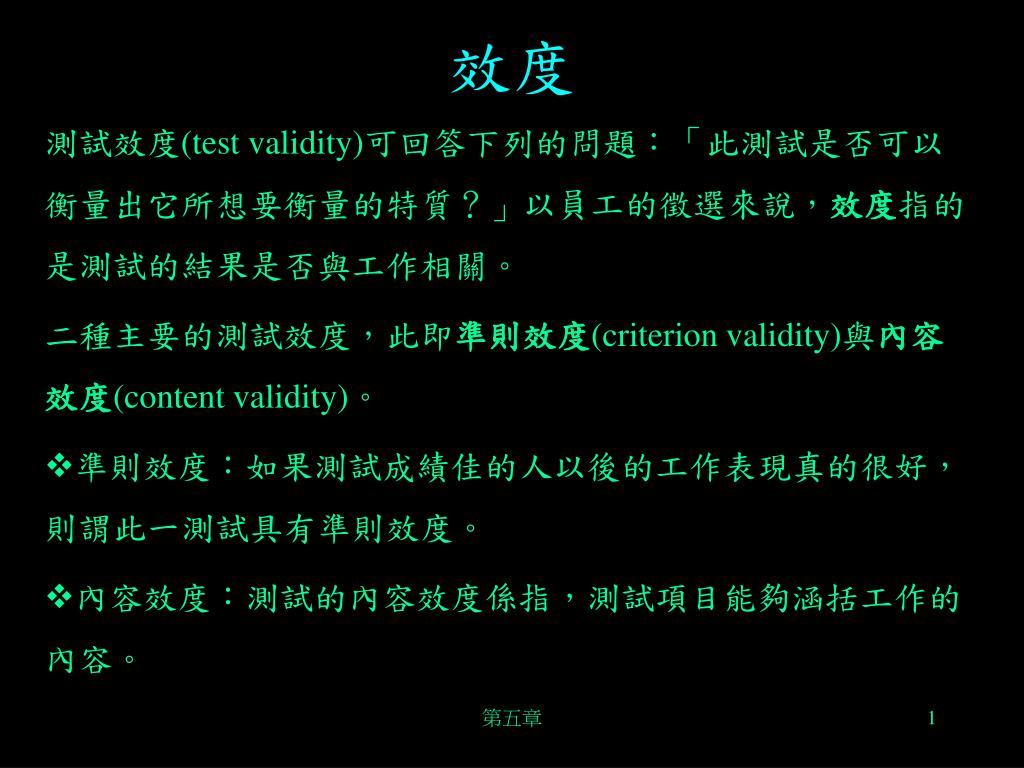 效度

測試效度(test validity)可回答下列的問題：「此測試是否可以衡量出它所想要衡量的特質？」以員工的徵選來說，效度指的是測試的結果是否與工作相關。

二種主要的測試效度，此即準則效度(criterion validity)與內容效度(content validity)。

❖準則效度：如果測試成績佳的人以後的工作表現真的很好，則謂此一測試具有準則效度。

❖內容效度：測試的內容效度係指，測試項目能夠涵括工作的內容。

第五章

1